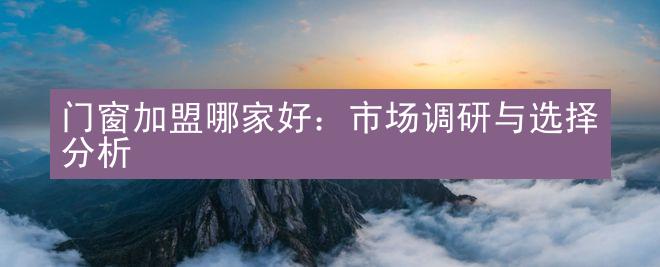 门窗加盟哪家好：市场调研与选择分析